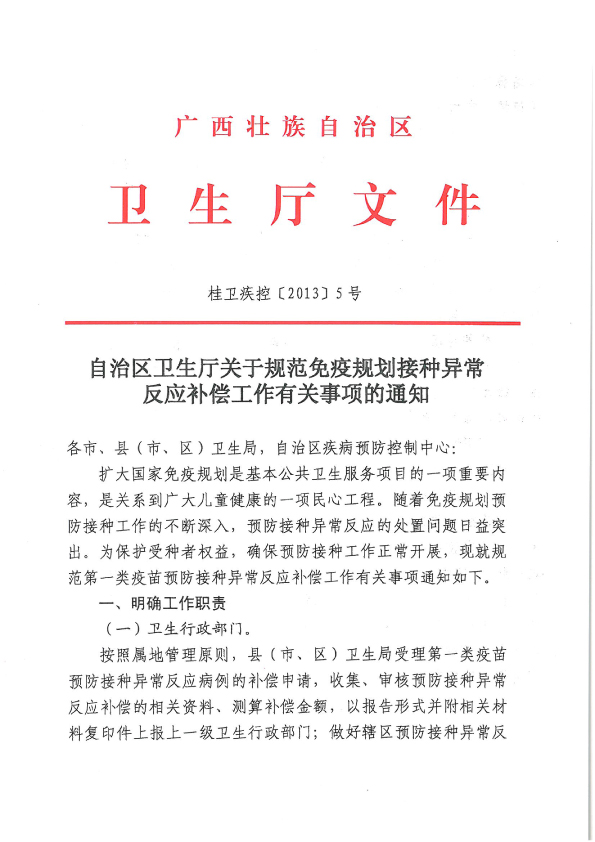 广西壮族自治区

卫生厅文件

桂卫疾控〔2013〕5号

自治区卫生厅关于规范免疫规划接种异常反应补偿工作有关事项的通知

各市、县（市、区）卫生局，自治区疾病预防控制中心：

扩大国家免疫规划是基本公共卫生服务项目的一项重要内容，是关系到广大儿童健康的一项民心工程。随着免疫规划预防接种工作的不断深入，预防接种异常反应的处置问题日益突出。为保护受种者权益，确保预防接种工作正常开展，现就规范第一类疫苗预防接种异常反应补偿工作有关事项通知如下。

一、明确工作职责

（一）卫生行政部门。

按照属地管理原则，县（市、区）卫生局受理第一类疫苗预防接种异常反应病例的补偿申请，收集、审核预防接种异常反应补偿的相关资料、测算补偿金额，以报告形式并附相关材料复印件上报上一级卫生行政部门；做好辖区预防接种异常反